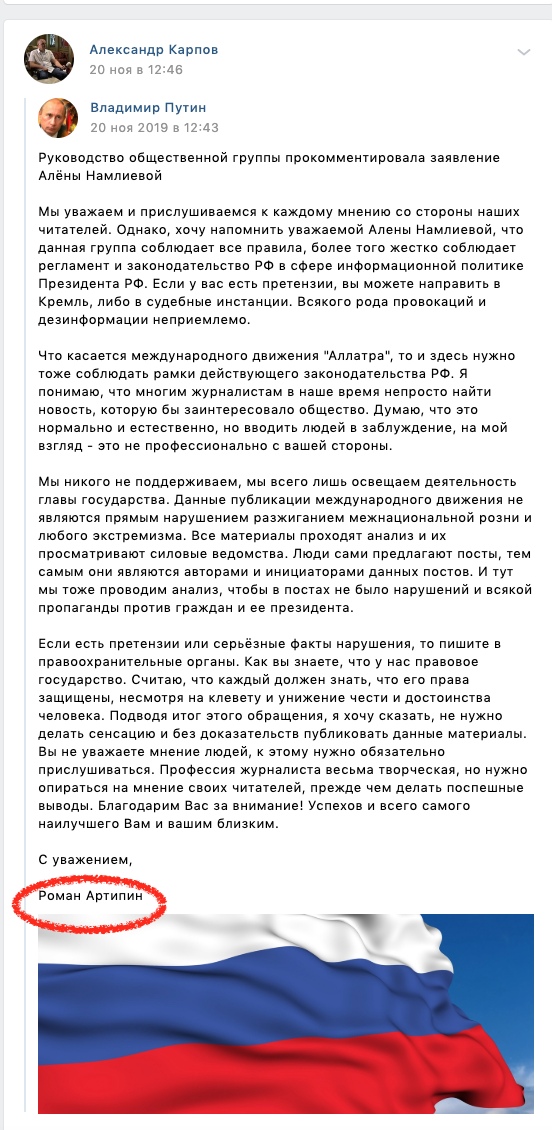 Александр Карпов
20 ноя в 12:46

Владимир Путин
20 ноя 2019 в 12:43

Руководство общественной группы прокомментировала заявление Алёны Намлиевой

Мы уважаем и прислушиваемся к каждому мнению со стороны наших читателей. Однако, хочу напомнить уважаемой Алены Намлиевой, что данная группа соблюдает все правила, более того жестко соблюдает регламент и законодательство РФ в сфере информационной политике Президента РФ. Если у вас есть претензии, вы можете направить в Кремль, либо в судебные инстанции. Всякого рода провокаций и дезинформации неприемлемо.

Что касается международного движения "Аллатра", то и здесь нужно тоже соблюдать рамки действующего законодательства РФ. Я понимаю, что многим журналистам в наше время непросто найти новость, которую бы заинтересовало общество. Думаю, что это нормально и естественно, но вводить людей в заблуждение, на мой взгляд - это не профессионально с вашей стороны.

Мы никого не поддерживаем, мы всего лишь освещаем деятельность главы государства. Данные публикации международного движения не являются прямым нарушением разжиганием межнациональной розни и любого экстремизма. Все материалы проходят анализ и их просматривают силовые ведомства. Люди сами предлагают посты, тем самым они являются авторами и инициаторами данных постов. И тут мы тоже проводим анализ, чтобы в постах не было нарушений и всякой пропаганды против граждан и ее президента.

Если есть претензии или серьёзные факты нарушения, то пишите в правоохранительные органы. Как вы знаете, что у нас правовое государство. Считаю, что каждый должен знать, что его права защищены, несмотря на клевету и унижение чести и достоинства человека. Подводя итог этого обращения, я хочу сказать, не нужно делать сенсацию и без доказательств публиковать данные материалы. Вы не уважаете мнение людей, к этому нужно обязательно прислушиваться. Профессия журналиста весьма творческая, но нужно опираться на мнение своих читателей, прежде чем делать поспешные выводы. Благодарим Вас за внимание! Успехов и всего самого наилучшего Вам и вашим близким.

С уважением,
Роман Артипин